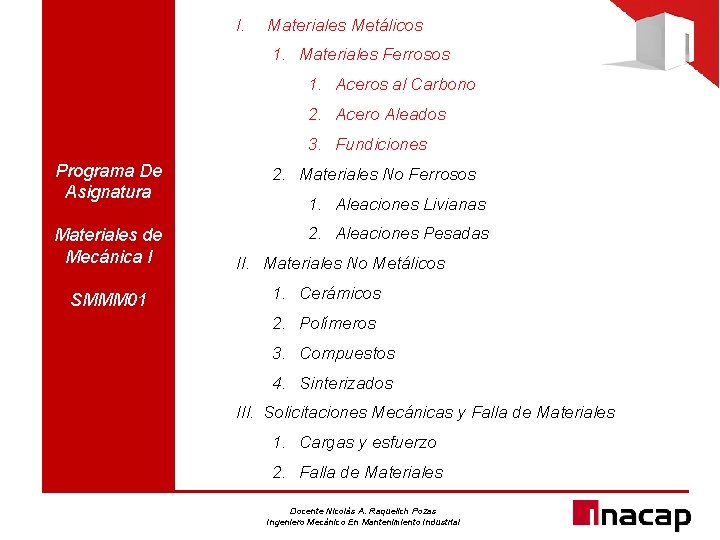 Programa De Asignatura

Materiales de Mecánica I

SMMM01

I. Materiales Metálicos
1. Materiales Ferrosos
1. Aceros al Carbono
2. Acero Aleados
3. Fundiciones
2. Materiales No Ferrosos
1. Aleaciones Livianas
2. Aleaciones Pesadas
II. Materiales No Metálicos
1. Cerámicos
2. Polímeros
3. Compuestos
4. Sinterizados
III. Solicitaciones Mecánicas y Falla de Materiales
1. Cargas y esfuerzo
2. Falla de Materiales

Docente Nicolás A. Raquelich Pozas
Ingeniero Mecánico En Mantenimiento Industrial

inacap